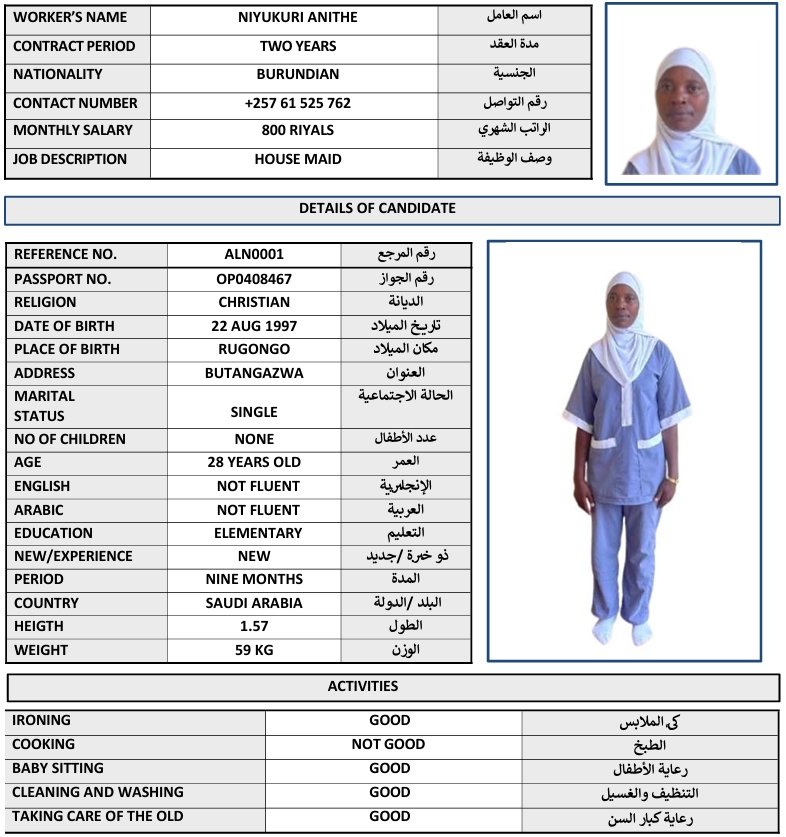 | WORKER'S NAME | NIYUKURI ANITHE | اسم العامل |
|---|---|---|
| CONTRACT PERIOD | TWO YEARS | مدة العقد |
| NATIONALITY | BURUNDIAN | الجنسية |
| CONTACT NUMBER | +257 61 525 762 | رقم التواصل |
| MONTHLY SALARY | 800 RIYALS | الراتب الشهري |
| JOB DESCRIPTION | HOUSE MAID | وصف الوظيفة |

DETAILS OF CANDIDATE

| REFERENCE NO. | ALN0001 | رقم المرجع |
|---|---|---|
| PASSPORT NO. | OP0408467 | رقم الجواز |
| RELIGION | CHRISTIAN | الديانة |
| DATE OF BIRTH | 22 AUG 1997 | تاريخ الميلاد |
| PLACE OF BIRTH | RUGONGO | مكان الميلاد |
| ADDRESS | BUTANGAZWA | العنوان |
| MARITAL STATUS | SINGLE | الحالة الاجتماعية |
| NO OF CHILDREN | NONE | عدد الأطفال |
| AGE | 28 YEARS OLD | العمر |
| ENGLISH | NOT FLUENT | الإنجليزية |
| ARABIC | NOT FLUENT | العربية |
| EDUCATION | ELEMENTARY | التعليم |
| NEW/EXPERIENCE | NEW | ذو خبرة /جديد |
| PERIOD | NINE MONTHS | المدة |
| COUNTRY | SAUDI ARABIA | البلد /الدولة |
| HEIGTH | 1.57 | الطول |
| WEIGHT | 59 KG | الوزن |

ACTIVITIES

| IRONING | GOOD | كي الملابس |
|---|---|---|
| COOKING | NOT GOOD | الطبخ |
| BABY SITTING | GOOD | رعاية الأطفال |
| CLEANING AND WASHING | GOOD | التنظيف والغسيل |
| TAKING CARE OF THE OLD | GOOD | رعاية كبار السن |